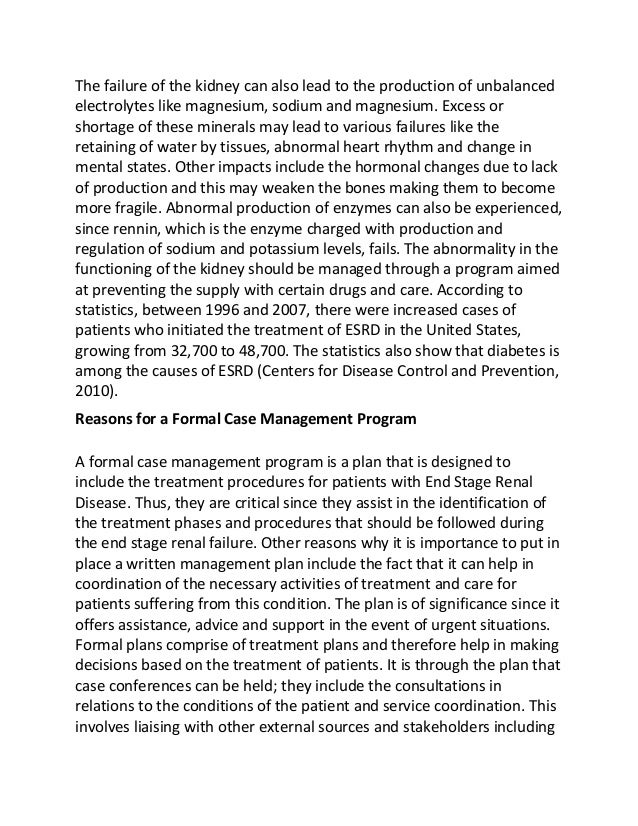 The failure of the kidney can also lead to the production of unbalanced electrolytes like magnesium, sodium and magnesium. Excess or shortage of these minerals may lead to various failures like the retaining of water by tissues, abnormal heart rhythm and change in mental states. Other impacts include the hormonal changes due to lack of production and this may weaken the bones making them to become more fragile. Abnormal production of enzymes can also be experienced, since rennin, which is the enzyme charged with production and regulation of sodium and potassium levels, fails. The abnormality in the functioning of the kidney should be managed through a program aimed at preventing the supply with certain drugs and care. According to statistics, between 1996 and 2007, there were increased cases of patients who initiated the treatment of ESRD in the United States, growing from 32,700 to 48,700. The statistics also show that diabetes is among the causes of ESRD (Centers for Disease Control and Prevention, 2010).

Reasons for a Formal Case Management Program

A formal case management program is a plan that is designed to include the treatment procedures for patients with End Stage Renal Disease. Thus, they are critical since they assist in the identification of the treatment phases and procedures that should be followed during the end stage renal failure. Other reasons why it is importance to put in place a written management plan include the fact that it can help in coordination of the necessary activities of treatment and care for patients suffering from this condition. The plan is of significance since it offers assistance, advice and support in the event of urgent situations. Formal plans comprise of treatment plans and therefore help in making decisions based on the treatment of patients. It is through the plan that case conferences can be held; they include the consultations in relations to the conditions of the patient and service coordination. This involves liaising with other external sources and stakeholders including